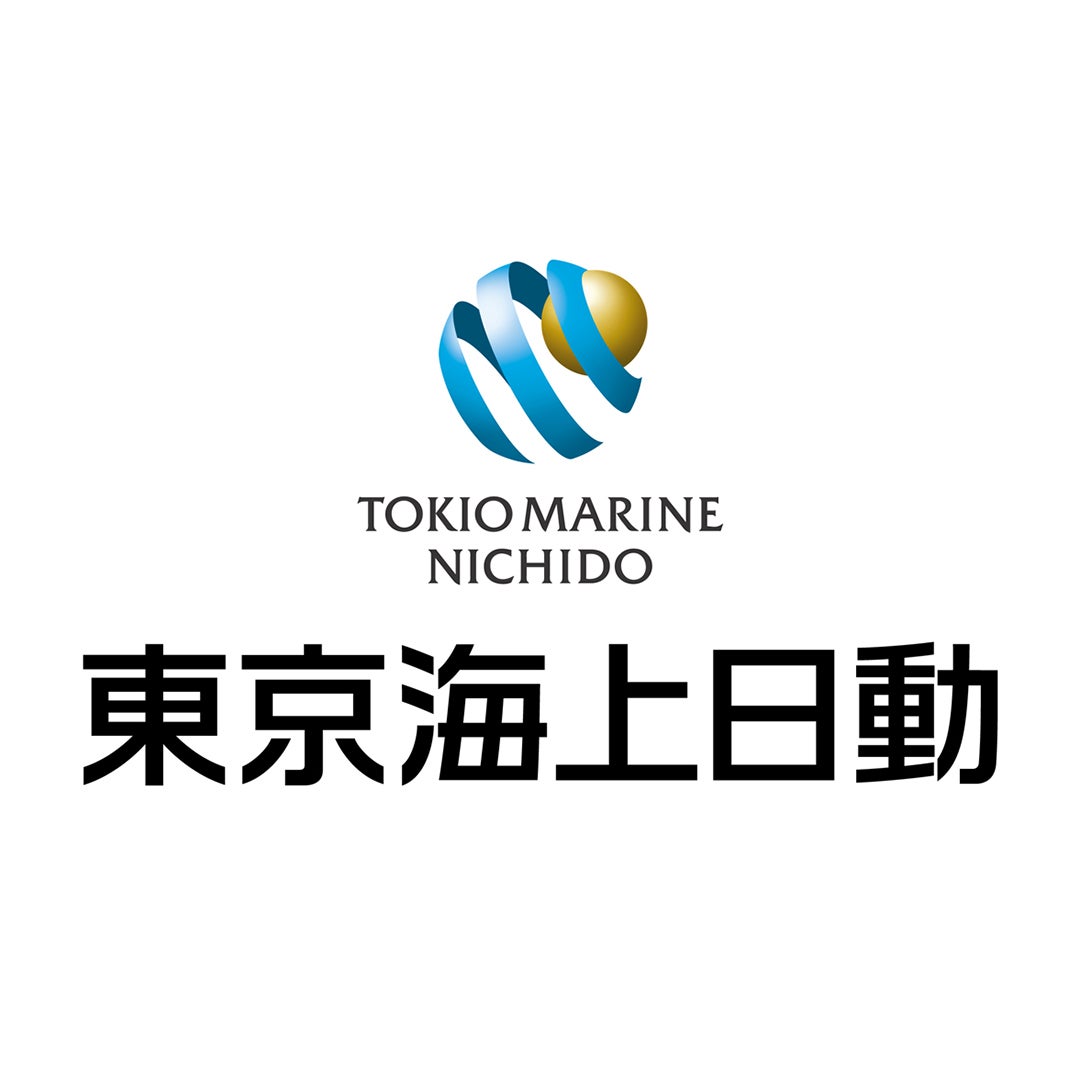 TOKIO MARINE
NICHIDO

東京海上日動